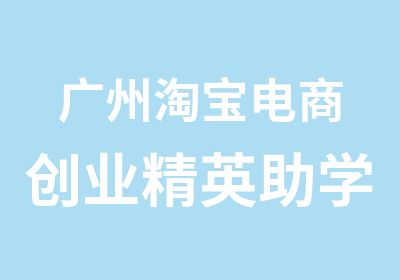 广州淘宝电商
创业精英助学